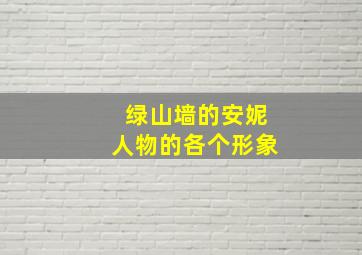 绿山墙的安妮
人物的各个形象